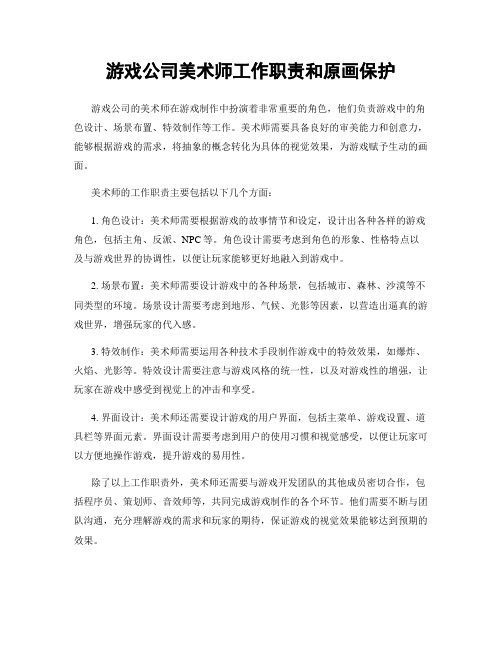 游戏公司美术师工作职责和原画保护

游戏公司的美术师在游戏制作中扮演着非常重要的角色，他们负责游戏中的角色设计、场景布置、特效制作等工作。美术师需要具备良好的审美能力和创意力，能够根据游戏的需求，将抽象的概念转化为具体的视觉效果，为游戏赋予生动的画面。

美术师的工作职责主要包括以下几个方面：

1. 角色设计：美术师需要根据游戏的故事情节和设定，设计出各种各样的游戏角色，包括主角、反派、NPC 等。角色设计需要考虑到角色的形象、性格特点以及与游戏世界的协调性，以便让玩家能够更好地融入到游戏中。

2. 场景布置：美术师需要设计游戏中的各种场景，包括城市、森林、沙漠等不同类型的环境。场景设计需要考虑到地形、气候、光影等因素，以营造出逼真的游戏世界，增强玩家的代入感。

3. 特效制作：美术师需要运用各种技术手段制作游戏中的特效效果，如爆炸、火焰、光影等。特效设计需要注意与游戏风格的统一性，以及对游戏性的增强，让玩家在游戏中感受到视觉上的冲击和享受。

4. 界面设计：美术师还需要设计游戏的用户界面，包括主菜单、游戏设置、道具栏等界面元素。界面设计需要考虑到用户的使用习惯和视觉感受，以便让玩家可以方便地操作游戏，提升游戏的易用性。

除了以上工作职责外，美术师还需要与游戏开发团队的其他成员密切合作，包括程序员、策划师、音效师等，共同完成游戏制作的各个环节。他们需要不断与团队沟通，充分理解游戏的需求和玩家的期待，保证游戏的视觉效果能够达到预期的效果。